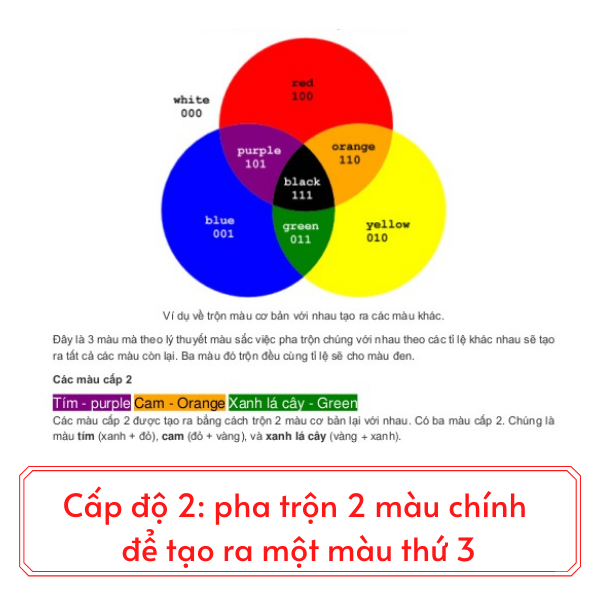 white
000

red
100

purple
101

orange
110

black
111

blue
001

green
011

yellow
010

Ví dụ về trộn màu cơ bản với nhau tạo ra các màu khác.

Đây là 3 màu mà theo lý thuyết màu sắc việc pha trộn chúng với nhau theo các tỉ lệ khác nhau sẽ tạo ra tất cả các màu còn lại. Ba màu đó trộn đều cùng tỉ lệ sẽ cho màu đen.

Các màu cấp 2

Tím - purple Cam - Orange Xanh lá cây - Green

Các màu cấp 2 được tạo ra bằng cách trộn 2 màu cơ bản lại với nhau. Có ba màu cấp 2. Chúng là màu tím (xanh + đỏ), cam (đỏ + vàng), và xanh lá cây (vàng + xanh).

Cấp độ 2: pha trộn 2 màu chính để tạo ra một màu thứ 3